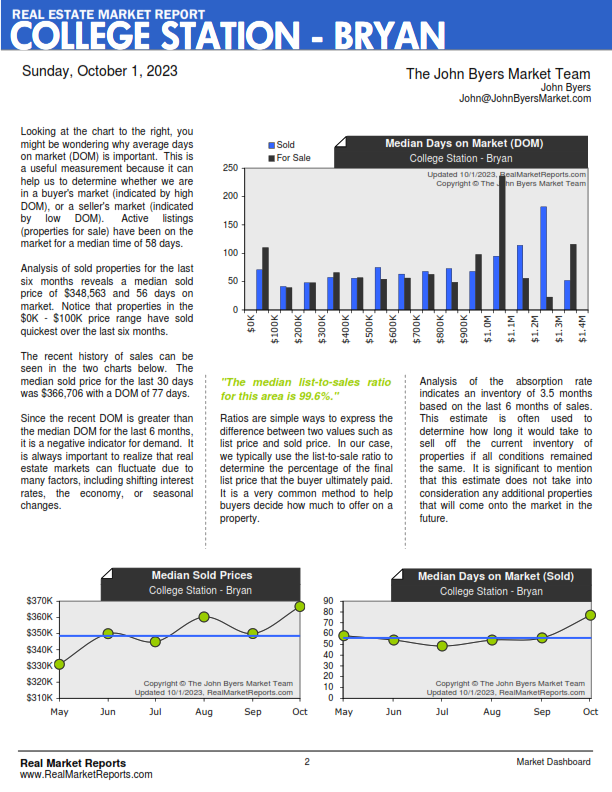 REAL ESTATE MARKET REPORT
COLLEGE STATION - BRYAN

Sunday, October 1, 2023

The John Byers Market Team
John Byers
John@JohnByersMarket.com

Looking at the chart to the right, you might be wondering why average days on market (DOM) is important. This is a useful measurement because it can help us to determine whether we are in a buyer's market (indicated by high DOM), or a seller's market (indicated by low DOM). Active listings (properties for sale) have been on the market for a median time of 58 days.

Analysis of sold properties for the last six months reveals a median sold price of $348,563 and 56 days on market. Notice that properties in the $0K - $100K price range have sold quickest over the last six months.

The recent history of sales can be seen in the two charts below. The median sold price for the last 30 days was $366,706 with a DOM of 77 days.

Since the recent DOM is greater than the median DOM for the last 6 months, it is a negative indicator for demand. It is always important to realize that real estate markets can fluctuate due to many factors, including shifting interest rates, the economy, or seasonal changes.

Sold
For Sale
Median Days on Market (DOM)
College Station - Bryan
Updated 10/1/2023, RealMarketReports.com
Copyright © The John Byers Market Team
250
200
150
100
50
0
$0K
$100K
$200K
$300K
$400K
$500K
$600K
$700K
$800K
$900K
$1.0M
$1.1M
$1.2M
$1.3M
$1.4M

"The median list-to-sales ratio for this area is 99.6%."

Ratios are simple ways to express the difference between two values such as list price and sold price. In our case, we typically use the list-to-sale ratio to determine the percentage of the final list price that the buyer ultimately paid. It is a very common method to help buyers decide how much to offer on a property.

Analysis of the absorption rate indicates an inventory of 3.5 months based on the last 6 months of sales. This estimate is often used to determine how long it would take to sell off the current inventory of properties if all conditions remained the same. It is significant to mention that this estimate does not take into consideration any additional properties that will come onto the market in the future.

Median Sold Prices
College Station - Bryan
$370K
$360K
$350K
$340K
$330K
$320K
$310K
Copyright © The John Byers Market Team
Updated 10/1/2023, RealMarketReports.com
May
Jun
Jul
Aug
Sep
Oct

Median Days on Market (Sold)
College Station - Bryan
90
80
70
60
50
40
30
20
10
0
Copyright © The John Byers Market Team
Updated 10/1/2023, RealMarketReports.com
May
Jun
Jul
Aug
Sep
Oct

Real Market Reports
www.RealMarketReports.com
2
Market Dashboard